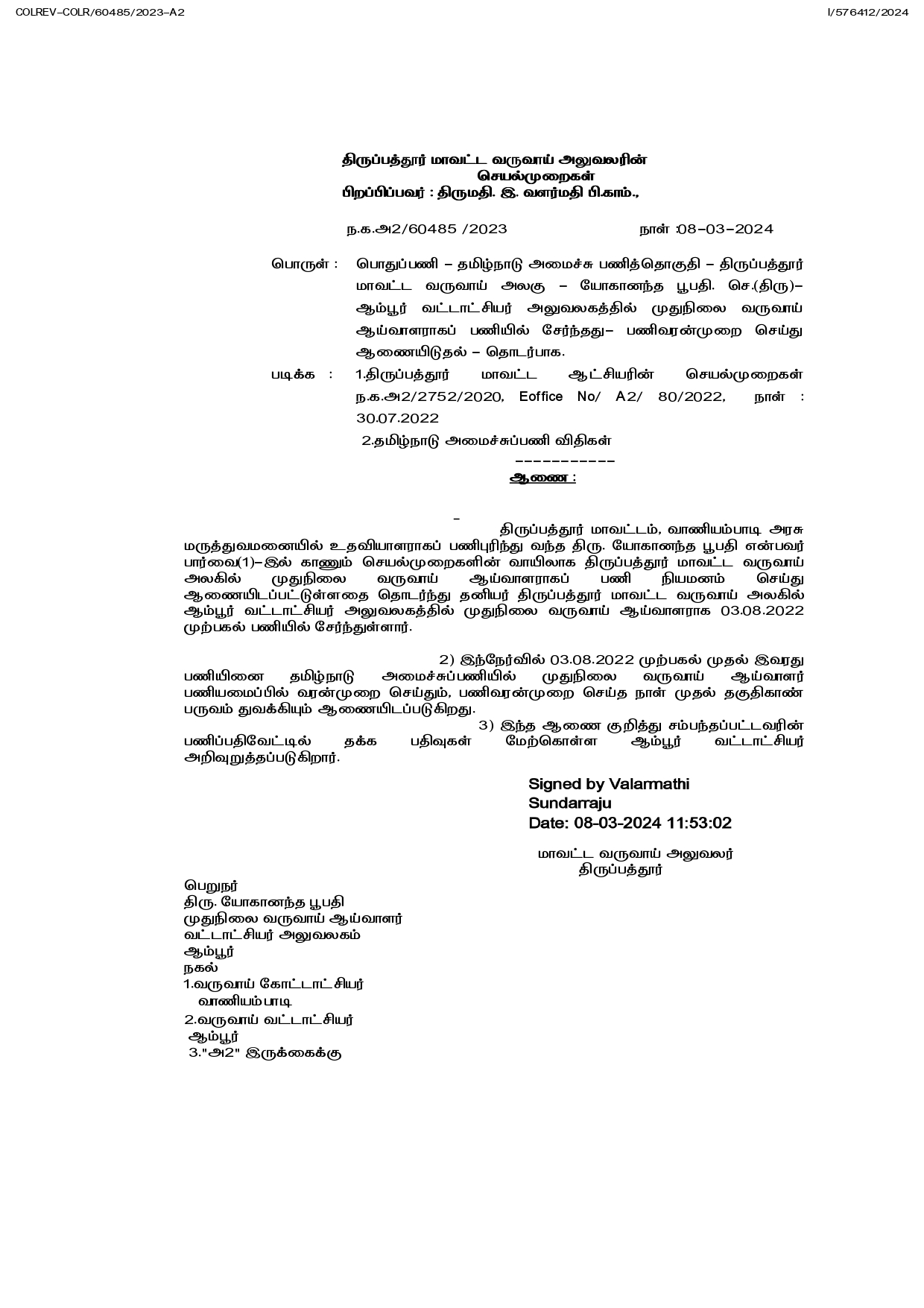 COLREV-COLR/60485/2023-A2

I/576412/2024

திருப்பத்தூர் மாவட்ட வருவாய் அலுவலரின்
செயல்முறைகள்
பிறப்பிப்பவர் : திருமதி. இ. வளர்மதி பி.காம்.,

ந.க.அ2/60485 /2023 நாள் :08-03-2024

பொருள் : பொதுப்பணி – தமிழ்நாடு அமைச்சு பணித்தொகுதி – திருப்பத்தூர் மாவட்ட வருவாய் அலகு – யோகானந்த பூபதி. செ.(திரு)– ஆம்பூர் வட்டாட்சியர் அலுவலகத்தில் முதுநிலை வருவாய் ஆய்வாளராகப் பணியில் சேர்ந்தது– பணிவரன்முறை செய்து ஆணையிடுதல் – தொடர்பாக.

படிக்க : 1.திருப்பத்தூர் மாவட்ட ஆட்சியரின் செயல்முறைகள் ந.க.அ2/2752/2020, Eoffice No/ A2/ 80/2022, நாள் : 30.07.2022

2.தமிழ்நாடு அமைச்சுப்பணி விதிகள்

-----------

ஆணை :

-

திருப்பத்தூர் மாவட்டம், வாணியம்பாடி அரசு மருத்துவமனையில் உதவியாளராகப் பணிபுரிந்து வந்த திரு. யோகானந்த பூபதி என்பவர் பார்வை(1)–இல் காணும் செயல்முறைகளின் வாயிலாக திருப்பத்தூர் மாவட்ட வருவாய் அலகில் முதுநிலை வருவாய் ஆய்வாளராகப் பணி நியமனம் செய்து ஆணையிடப்பட்டுள்ளதை தொடர்ந்து தனியர் திருப்பத்தூர் மாவட்ட வருவாய் அலகில் ஆம்பூர் வட்டாட்சியர் அலுவலகத்தில் முதுநிலை வருவாய் ஆய்வாளராக 03.08.2022 முற்பகல் பணியில் சேர்ந்துள்ளார்.

2) இந்நேர்வில் 03.08.2022 முற்பகல் முதல் இவரது பணியினை தமிழ்நாடு அமைச்சுப்பணியில் முதுநிலை வருவாய் ஆய்வாளர் பணியமைப்பில் வரன்முறை செய்தும், பணிவரன்முறை செய்த நாள் முதல் தகுதிகாண் பருவம் துவக்கியும் ஆணையிடப்படுகிறது.

3) இந்த ஆணை குறித்து சம்பந்தப்பட்டவரின் பணிப்பதிவேட்டில் தக்க பதிவுகள் மேற்கொள்ள ஆம்பூர் வட்டாட்சியர் அறிவுறுத்தப்படுகிறார்.

Signed by Valarmathi
Sundarraju
Date: 08-03-2024 11:53:02

மாவட்ட வருவாய் அலுவலர்
திருப்பத்தூர்

பெறுநர்
திரு. யோகானந்த பூபதி
முதுநிலை வருவாய் ஆய்வாளர்
வட்டாட்சியர் அலுவலகம்
ஆம்பூர்
நகல்
1.வருவாய் கோட்டாட்சியர்
வாணியம்பாடி
2.வருவாய் வட்டாட்சியர்
ஆம்பூர்
3."அ2" இருக்கைக்கு